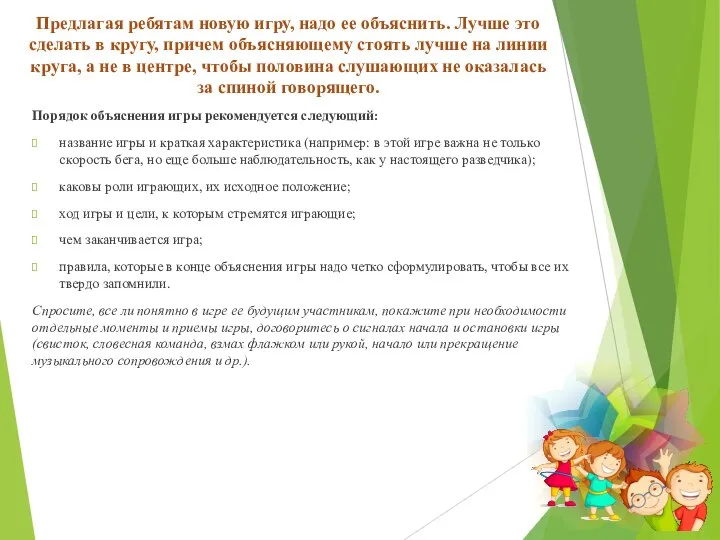 Предлагая ребятам новую игру, надо ее объяснить. Лучше это сделать в кругу, причем объясняющему стоять лучше на линии круга, а не в центре, чтобы половина слушающих не оказалась за спиной говорящего.

Порядок объяснения игры рекомендуется следующий:

название игры и краткая характеристика (например: в этой игре важна не только скорость бега, но еще больше наблюдательность, как у настоящего разведчика);

каковы роли играющих, их исходное положение;

ход игры и цели, к которым стремятся играющие;

чем заканчивается игра;

правила, которые в конце объяснения игры надо четко сформулировать, чтобы все их твердо запомнили.

Спросите, все ли понятно в игре ее будущим участникам, покажите при необходимости отдельные моменты и приемы игры, договоритесь о сигналах начала и остановки игры (свисток, словесная команда, взмах флажком или рукой, начало или прекращение музыкального сопровождения и др.).